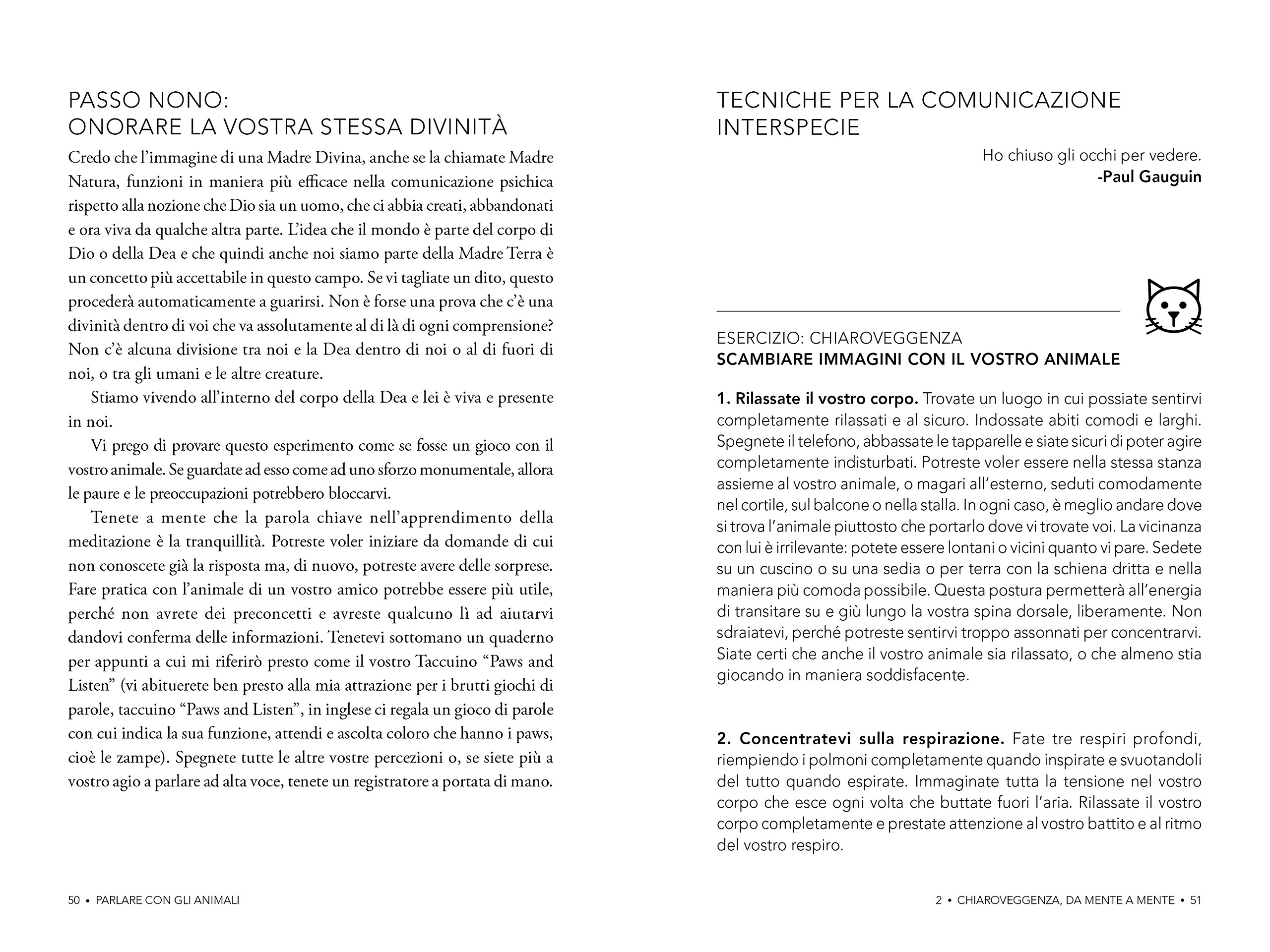 PASSO NONO:
ONORARE LA VOSTRA STESSA DIVINITÀ

Credo che l'immagine di una Madre Divina, anche se la chiamate Madre Natura, funzioni in maniera più efficace nella comunicazione psichica rispetto alla nozione che Dio sia un uomo, che ci abbia creati, abbandonati e ora viva da qualche altra parte. L'idea che il mondo è parte del corpo di Dio o della Dea e che quindi anche noi siamo parte della Madre Terra è un concetto più accettabile in questo campo. Se vi tagliate un dito, questo procederà automaticamente a guarirsi. Non è forse una prova che c'è una divinità dentro di voi che va assolutamente al di là di ogni comprensione? Non c'è alcuna divisione tra noi e la Dea dentro di noi o al di fuori di noi, o tra gli umani e le altre creature.

Stiamo vivendo all'interno del corpo della Dea e lei è viva e presente in noi.

Vi prego di provare questo esperimento come se fosse un gioco con il vostro animale. Se guardate ad esso come ad uno sforzo monumentale, allora le paure e le preoccupazioni potrebbero bloccarvi.

Tenete a mente che la parola chiave nell'apprendimento della meditazione è la tranquillità. Potreste voler iniziare da domande di cui non conoscete già la risposta ma, di nuovo, potreste avere delle sorprese. Fare pratica con l'animale di un vostro amico potrebbe essere più utile, perché non avrete dei preconcetti e avreste qualcuno lì ad aiutarvi dandovi conferma delle informazioni. Tenetevi sottomano un quaderno per appunti a cui mi riferirò presto come il vostro Taccuino "Paws and Listen" (vi abituerete ben presto alla mia attrazione per i brutti giochi di parole, taccuino "Paws and Listen", in inglese ci regala un gioco di parole con cui indica la sua funzione, attendi e ascolta coloro che hanno i paws, cioè le zampe). Spegnete tutte le altre vostre percezioni o, se siete più a vostro agio a parlare ad alta voce, tenete un registratore a portata di mano.

50 • PARLARE CON GLI ANIMALI

TECNICHE PER LA COMUNICAZIONE INTERSPECIE

Ho chiuso gli occhi per vedere.
-Paul Gauguin

ESERCIZIO: CHIAROVEGGENZA
SCAMBIARE IMMAGINI CON IL VOSTRO ANIMALE

1. Rilassate il vostro corpo. Trovate un luogo in cui possiate sentirvi completamente rilassati e al sicuro. Indossate abiti comodi e larghi. Spegnete il telefono, abbassate le tapparelle e siate sicuri di poter agire completamente indisturbati. Potreste voler essere nella stessa stanza assieme al vostro animale, o magari all'esterno, seduti comodamente nel cortile, sul balcone o nella stalla. In ogni caso, è meglio andare dove si trova l'animale piuttosto che portarlo dove vi trovate voi. La vicinanza con lui è irrilevante: potete essere lontani o vicini quanto vi pare. Sedete su un cuscino o su una sedia o per terra con la schiena dritta e nella maniera più comoda possibile. Questa postura permetterà all'energia di transitare su e giù lungo la vostra spina dorsale, liberamente. Non sdraiatevi, perché potreste sentirvi troppo assonnati per concentrarvi. Siate certi che anche il vostro animale sia rilassato, o che almeno stia giocando in maniera soddisfacente.

2. Concentratevi sulla respirazione. Fate tre respiri profondi, riempiendo i polmoni completamente quando inspirate e svuotandoli del tutto quando espirate. Immaginate tutta la tensione nel vostro corpo che esce ogni volta che buttate fuori l'aria. Rilassate il vostro corpo completamente e prestate attenzione al vostro battito e al ritmo del vostro respiro.

2 • CHIAROVEGGENZA, DA MENTE A MENTE • 51